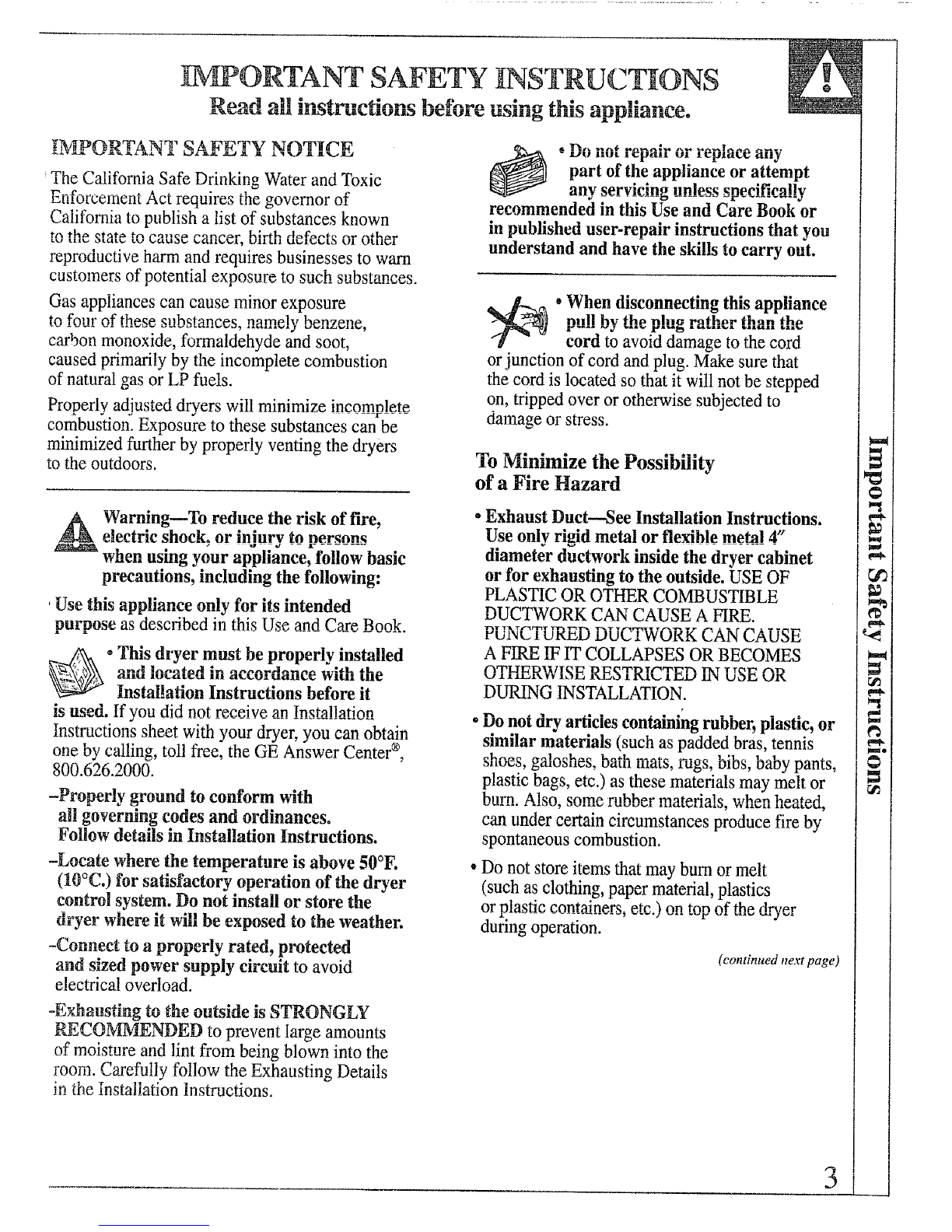 IMPORTANT SAFETY INSTRUCTIONS

Read all instructions before using this appliance.

IMPORTANT SAFETY NOTICE

The California Safe Drinking Water and Toxic Enforcement Act requires the governor of California to publish a list of substances known to the state to cause cancer, birth defects or other reproductive harm and requires businesses to warn customers of potential exposure to such substances.

Gas appliances can cause minor exposure to four of these substances, namely benzene, carbon monoxide, formaldehyde and soot, caused primarily by the incomplete combustion of natural gas or LP fuels.

Properly adjusted dryers will minimize incomplete combustion. Exposure to these substances can be minimized further by properly venting the dryers to the outdoors.

Warning—To reduce the risk of fire, electric shock, or injury to persons when using your appliance, follow basic precautions, including the following:

• Use this appliance only for its intended purpose as described in this Use and Care Book.

• This dryer must be properly installed and located in accordance with the Installation Instructions before it is used. If you did not receive an Installation Instructions sheet with your dryer, you can obtain one by calling, toll free, the GE Answer Center®, 800.626.2000.

–Properly ground to conform with all governing codes and ordinances. Follow details in Installation Instructions.

–Locate where the temperature is above 50°F. (10°C.) for satisfactory operation of the dryer control system. Do not install or store the dryer where it will be exposed to the weather.

–Connect to a properly rated, protected and sized power supply circuit to avoid electrical overload.

–Exhausting to the outside is STRONGLY RECOMMENDED to prevent large amounts of moisture and lint from being blown into the room. Carefully follow the Exhausting Details in the Installation Instructions.

• Do not repair or replace any part of the appliance or attempt any servicing unless specifically recommended in this Use and Care Book or in published user-repair instructions that you understand and have the skills to carry out.

• When disconnecting this appliance pull by the plug rather than the cord to avoid damage to the cord or junction of cord and plug. Make sure that the cord is located so that it will not be stepped on, tripped over or otherwise subjected to damage or stress.

To Minimize the Possibility of a Fire Hazard

• Exhaust Duct—See Installation Instructions. Use only rigid metal or flexible metal 4″ diameter ductwork inside the dryer cabinet or for exhausting to the outside. USE OF PLASTIC OR OTHER COMBUSTIBLE DUCTWORK CAN CAUSE A FIRE. PUNCTURED DUCTWORK CAN CAUSE A FIRE IF IT COLLAPSES OR BECOMES OTHERWISE RESTRICTED IN USE OR DURING INSTALLATION.

• Do not dry articles containing rubber, plastic, or similar materials (such as padded bras, tennis shoes, galoshes, bath mats, rugs, bibs, baby pants, plastic bags, etc.) as these materials may melt or burn. Also, some rubber materials, when heated, can under certain circumstances produce fire by spontaneous combustion.

• Do not store items that may burn or melt (such as clothing, paper material, plastics or plastic containers, etc.) on top of the dryer during operation.

(continued next page)

Important Safety Instructions

3